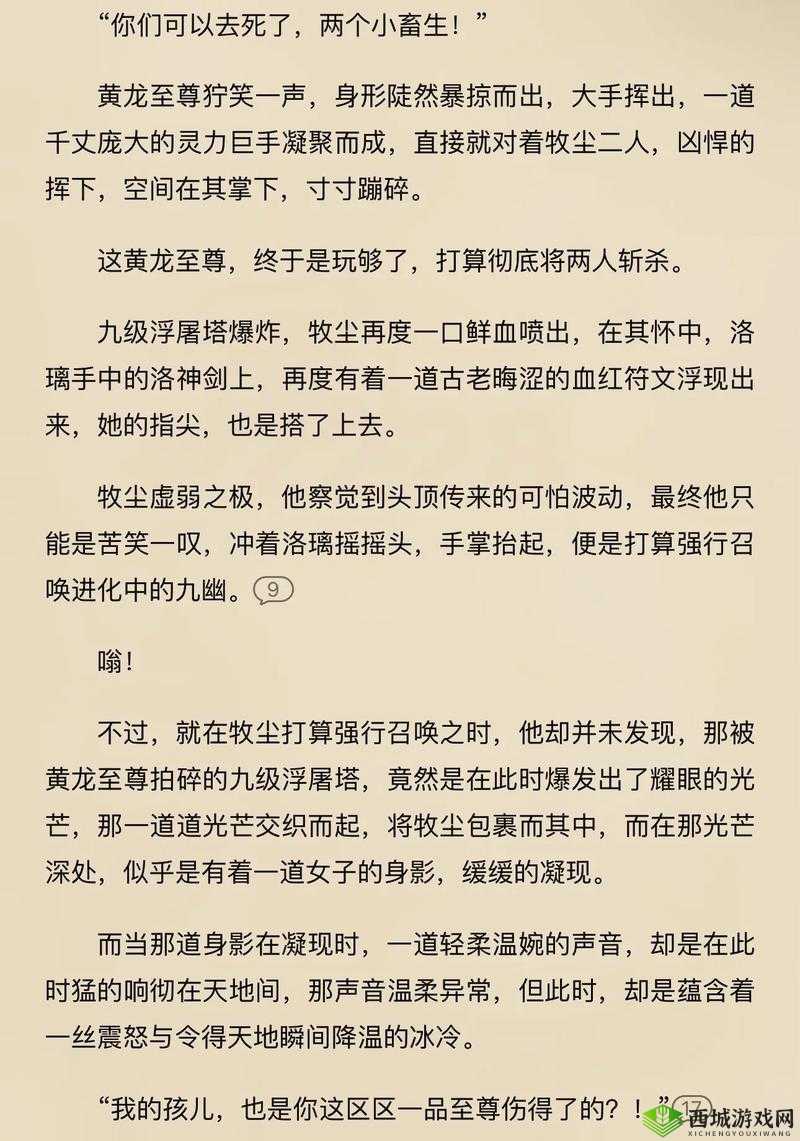 “你们可以去死了，两个小畜生！”

黄龙至尊狞笑一声，身形陡然暴掠而出，大手挥出，一道千丈庞大的灵力巨手凝聚而成，直接就对着牧尘二人，凶悍的挥下，空间在其掌下，寸寸蹦碎。

这黄龙至尊，终于是玩够了，打算彻底将两人斩杀。

九级浮屠塔爆炸，牧尘再度一口鲜血喷出，在其怀中，洛璃手中的洛神剑上，再度有着一道古老晦涩的血红符文浮现出来，她的指尖，也是搭了上去。

牧尘虚弱之极，他察觉到头顶传来的可怕波动，最终他只能是苦笑一叹，冲着洛璃摇摇头，手掌抬起，便是打算强行召唤进化中的九幽。9

嗡！

不过，就在牧尘打算强行召唤之时，他却并未发现，那被黄龙至尊拍碎的九级浮屠塔，竟然是在此时爆发出了耀眼的光芒，那一道道光芒交织而起，将牧尘包裹而其中，而在那光芒深处，似乎是有着一道女子的身影，缓缓的凝现。

而当那道身影在凝现时，一道轻柔温婉的声音，却是在此时猛的响彻在天地间，那声音温柔异常，但此时，却是蕴含着一丝震怒与令得天地瞬间降温的冰冷。

“我的孩儿，也是你这区区一品至尊伤得了的？！”17

西城游戏网
XICHENGYOUXIWANG